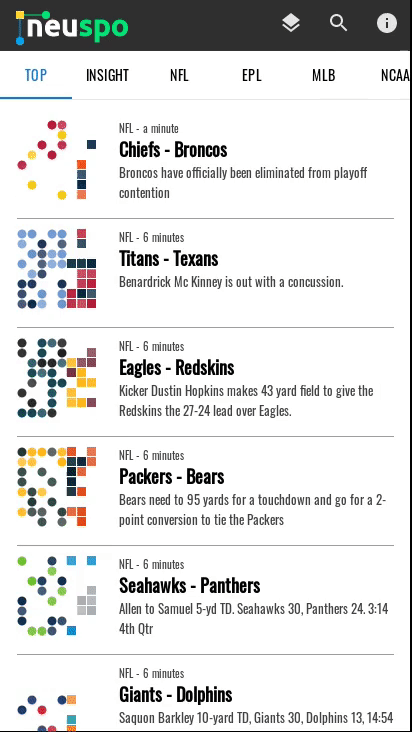 neuspo

TOP INSIGHT NFL EPL MLB NCAA

NFL - a minute
Chiefs - Broncos
Broncos have officially been eliminated from playoff contention

NFL - 6 minutes
Titans - Texans
Benardrick Mc Kinney is out with a concussion.

NFL - 6 minutes
Eagles - Redskins
Kicker Dustin Hopkins makes 43 yard field to give the Redskins the 27-24 lead over Eagles.

NFL - 6 minutes
Packers - Bears
Bears need to 95 yards for a touchdown and go for a 2-point conversion to tie the Packers

NFL - 6 minutes
Seahawks - Panthers
Allen to Samuel 5-yd TD. Seahawks 30, Panthers 24. 3:14 4th Qtr

NFL - 6 minutes
Giants - Dolphins
Saquon Barkley 10-yard TD, Giants 30, Dolphins 13, 14:54